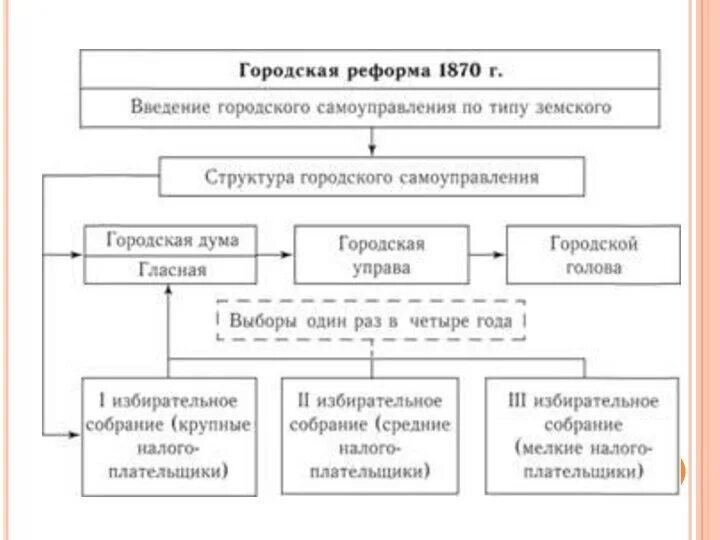 Городская реформа 1870 г.

Введение городского самоуправления по типу земского

Структура городского самоуправления

Городская дума

Гласная

Городская управа

Городской голова

Выборы один раз в четыре года

I избирательное собрание (крупные налогоплательщики)

II избирательное собрание (средние налогоплательщики)

III избирательное собрание (мелкие налогоплательщики)